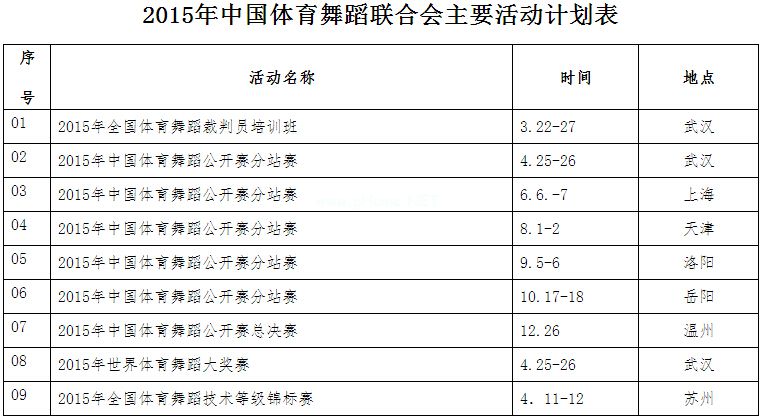 2015年中国体育舞蹈联合会主要活动计划表

| 序号 | 活动名称 | 时间 | 地点 |
|---|---|---|---|
| 01 | 2015年全国体育舞蹈裁判员培训班 | 3.22-27 | 武汉 |
| 02 | 2015年中国体育舞蹈公开赛分站赛 | 4.25-26 | 武汉 |
| 03 | 2015年中国体育舞蹈公开赛分站赛 | 6.6.-7 | 上海 |
| 04 | 2015年中国体育舞蹈公开赛分站赛 | 8.1-2 | 天津 |
| 05 | 2015年中国体育舞蹈公开赛分站赛 | 9.5-6 | 洛阳 |
| 06 | 2015年中国体育舞蹈公开赛分站赛 | 10.17-18 | 岳阳 |
| 07 | 2015年中国体育舞蹈公开赛总决赛 | 12.26 | 温州 |
| 08 | 2015年世界体育舞蹈大奖赛 | 4.25-26 | 武汉 |
| 09 | 2015年全国体育舞蹈技术等级锦标赛 | 4. 11-12 | 苏州 |